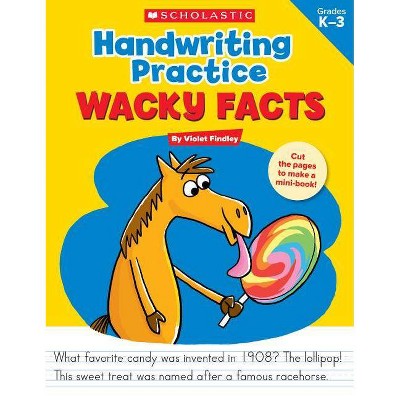 SCHOLASTIC

Grades K–3

Handwriting Practice

WACKY FACTS

By Violet Findley

Cut the pages to make a mini-book!

What favorite candy was invented in 1908? The lollipop! This sweet treat was named after a famous racehorse.